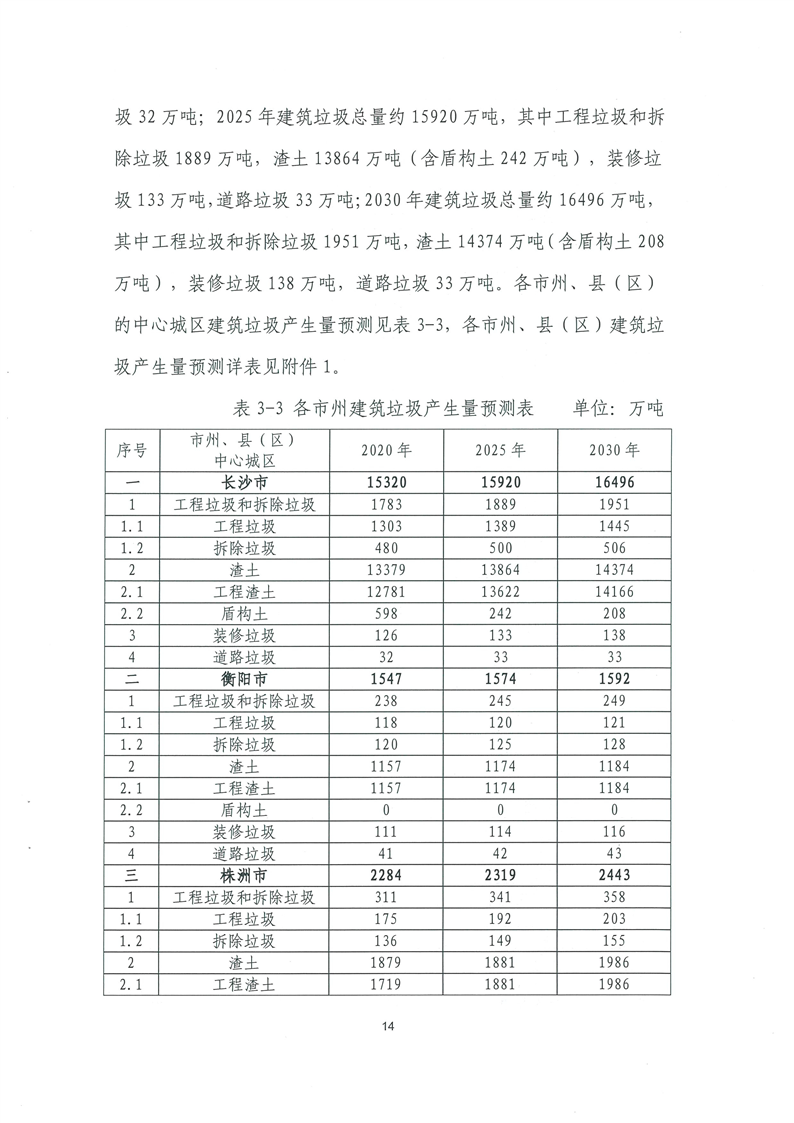 圾 32 万吨；2025 年建筑垃圾总量约 15920 万吨，其中工程垃圾和拆除垃圾 1889 万吨，渣土 13864 万吨（含盾构土 242 万吨），装修垃圾 133 万吨，道路垃圾 33 万吨；2030 年建筑垃圾总量约 16496 万吨，其中工程垃圾和拆除垃圾 1951 万吨，渣土 14374 万吨（含盾构土 208 万吨），装修垃圾 138 万吨，道路垃圾 33 万吨。各市州、县（区）的中心城区建筑垃圾产生量预测见表 3-3，各市州、县（区）建筑垃圾产生量预测详表见附件 1。

表 3-3 各市州建筑垃圾产生量预测表　　单位：万吨

| 序号 | 市州、县（区）中心城区 | 2020 年 | 2025 年 | 2030 年 |
|---|---|---|---|---|
| 一 | 长沙市 | 15320 | 15920 | 16496 |
| 1 | 工程垃圾和拆除垃圾 | 1783 | 1889 | 1951 |
| 1.1 | 工程垃圾 | 1303 | 1389 | 1445 |
| 1.2 | 拆除垃圾 | 480 | 500 | 506 |
| 2 | 渣土 | 13379 | 13864 | 14374 |
| 2.1 | 工程渣土 | 12781 | 13622 | 14166 |
| 2.2 | 盾构土 | 598 | 242 | 208 |
| 3 | 装修垃圾 | 126 | 133 | 138 |
| 4 | 道路垃圾 | 32 | 33 | 33 |
| 二 | 衡阳市 | 1547 | 1574 | 1592 |
| 1 | 工程垃圾和拆除垃圾 | 238 | 245 | 249 |
| 1.1 | 工程垃圾 | 118 | 120 | 121 |
| 1.2 | 拆除垃圾 | 120 | 125 | 128 |
| 2 | 渣土 | 1157 | 1174 | 1184 |
| 2.1 | 工程渣土 | 1157 | 1174 | 1184 |
| 2.2 | 盾构土 | 0 | 0 | 0 |
| 3 | 装修垃圾 | 111 | 114 | 116 |
| 4 | 道路垃圾 | 41 | 42 | 43 |
| 三 | 株洲市 | 2284 | 2319 | 2443 |
| 1 | 工程垃圾和拆除垃圾 | 311 | 341 | 358 |
| 1.1 | 工程垃圾 | 175 | 192 | 203 |
| 1.2 | 拆除垃圾 | 136 | 149 | 155 |
| 2 | 渣土 | 1879 | 1881 | 1986 |
| 2.1 | 工程渣土 | 1719 | 1881 | 1986 |

14